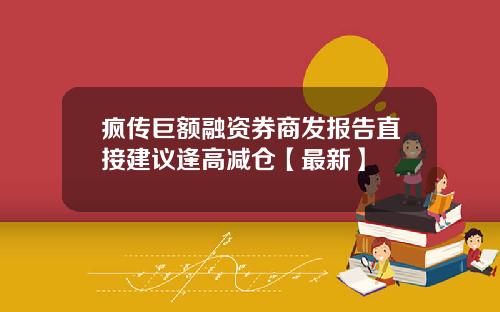 疯传巨额融资券商发报告直接建议逢高减仓【最新】